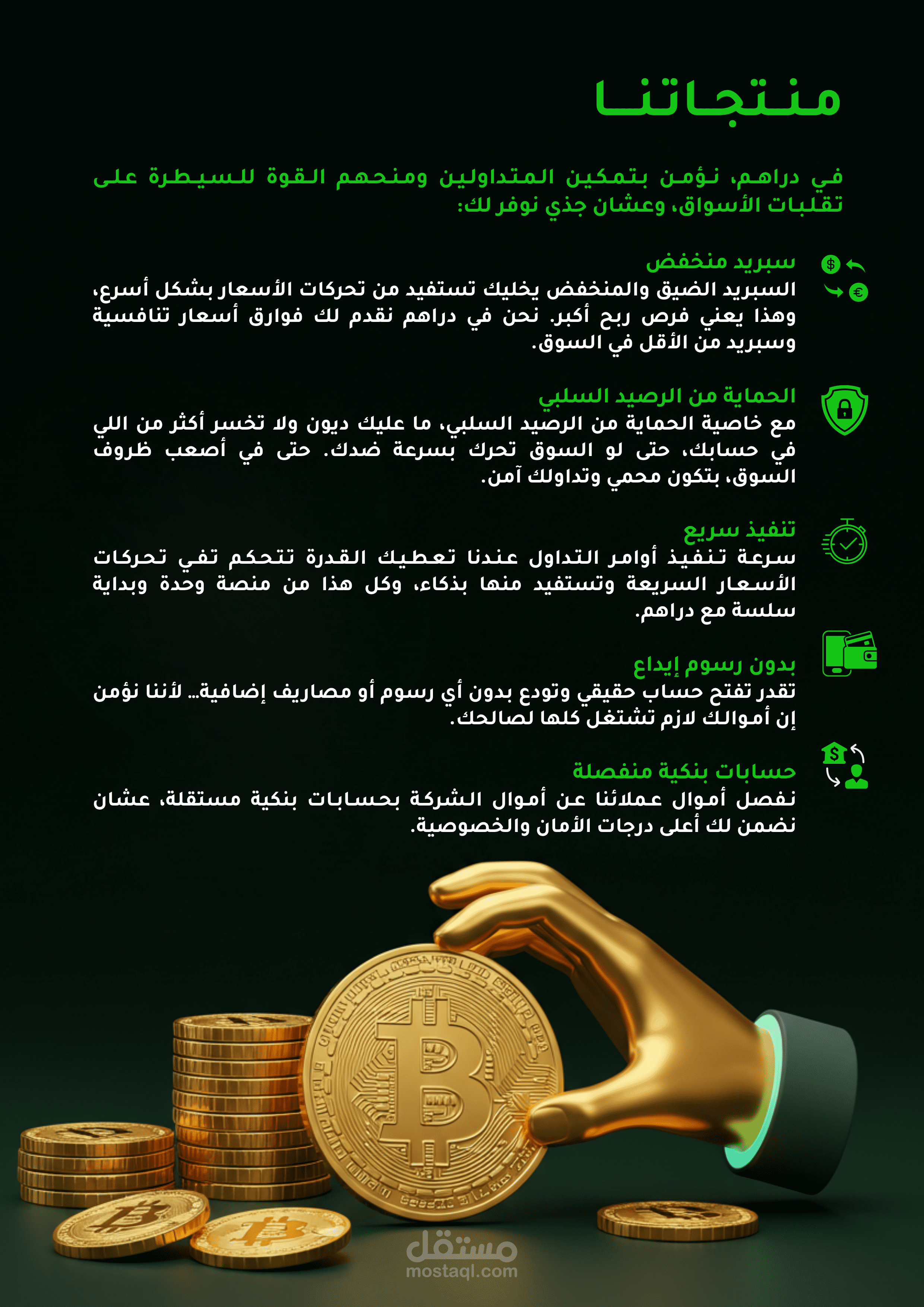 منتجاتنا

في دراهم، نؤمن بتمكين المتداولين ومنحهم القوة للسيطرة على تقلبات الأسواق، وعشان جذي نوفر لك:

سبريد منخفض
السبريد الضيق والمنخفض يخليك تستفيد من تحركات الأسعار بشكل أسرع، وهذا يعني فرص ربح أكبر. نحن في دراهم نقدم لك فوارق أسعار تنافسية وسبريد من الأقل في السوق.

الحماية من الرصيد السلبي
مع خاصية الحماية من الرصيد السلبي، ما عليك ديون ولا تخسر أكثر من اللي في حسابك، حتى لو السوق تحرك بسرعة ضدك. حتى في أصعب ظروف السوق، بتكون محمي وتداولك آمن.

تنفيذ سريع
سرعة تنفيذ أوامر التداول عندنا تعطيك القدرة تتحكم تفي تحركات الأسعار السريعة وتستفيد منها بذكاء، وكل هذا من منصة وحدة وبداية سلسة مع دراهم.

بدون رسوم إيداع
تقدر تفتح حساب حقيقي وتودع بدون أي رسوم أو مصاريف إضافية… لأننا نؤمن إن أموالك لازم تشتغل كلها لصالحك.

حسابات بنكية منفصلة
نفصل أموال عملائنا عن أموال الشركة بحسابات بنكية مستقلة، عشان نضمن لك أعلى درجات الأمان والخصوصية.

مستقل
mostaql.com